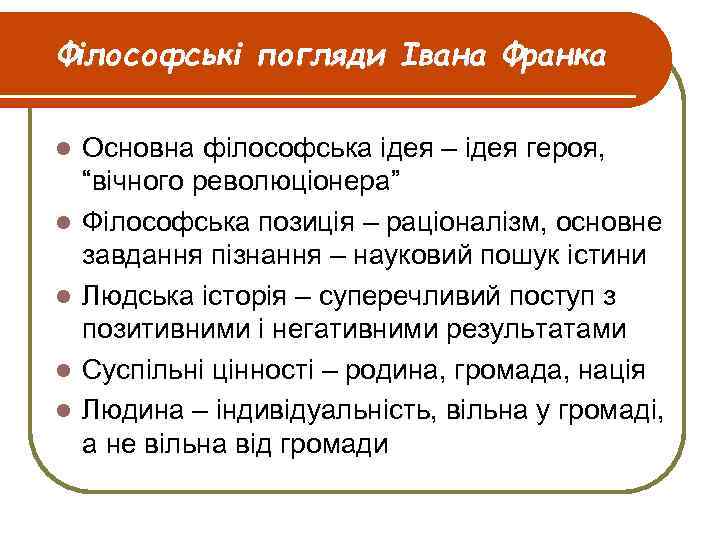 Філософські погляди Івана Франка

- Основна філософська ідея – ідея героя, “вічного революціонера”
- Філософська позиція – раціоналізм, основне завдання пізнання – науковий пошук істини
- Людська історія – суперечливий поступ з позитивними і негативними результатами
- Суспільні цінності – родина, громада, нація
- Людина – індивідуальність, вільна у громаді, а не вільна від громади